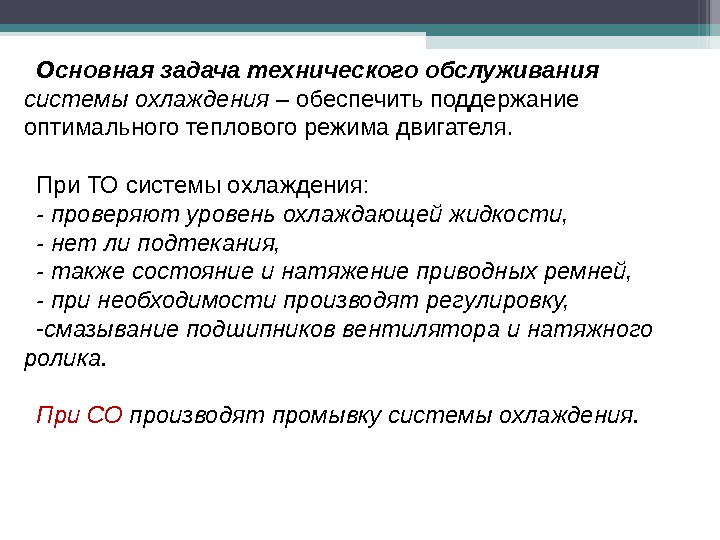 Основная задача технического обслуживания системы охлаждения – обеспечить поддержание оптимального теплового режима двигателя.

При ТО системы охлаждения:
- проверяют уровень охлаждающей жидкости,
- нет ли подтекания,
- также состояние и натяжение приводных ремней,
- при необходимости производят регулировку,
-смазывание подшипников вентилятора и натяжного ролика.

При СО производят промывку системы охлаждения.